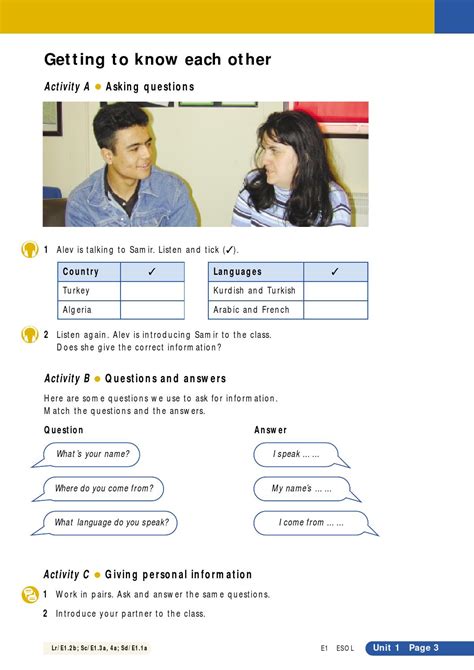 Getting to know each other

Activity A ● Asking questions

1 Alev is talking to Samir. Listen and tick (✓).

| Country | ✓ |
|---|---|
| Turkey | |
| Algeria | |

| Languages | ✓ |
|---|---|
| Kurdish and Turkish | |
| Arabic and French | |

2 Listen again. Alev is introducing Samir to the class. Does she give the correct information?

Activity B ● Questions and answers

Here are some questions we use to ask for information. Match the questions and the answers.

Question

What's your name?

Where do you come from?

What language do you speak?

Answer

I speak … …

My name's … …

I come from … …

Activity C ● Giving personal information

1 Work in pairs. Ask and answer the same questions.

2 Introduce your partner to the class.

Lr/E1.2b; Sc/E1.3a, 4a; Sd/E1.1a

E1 ESOL

Unit 1 Page 3